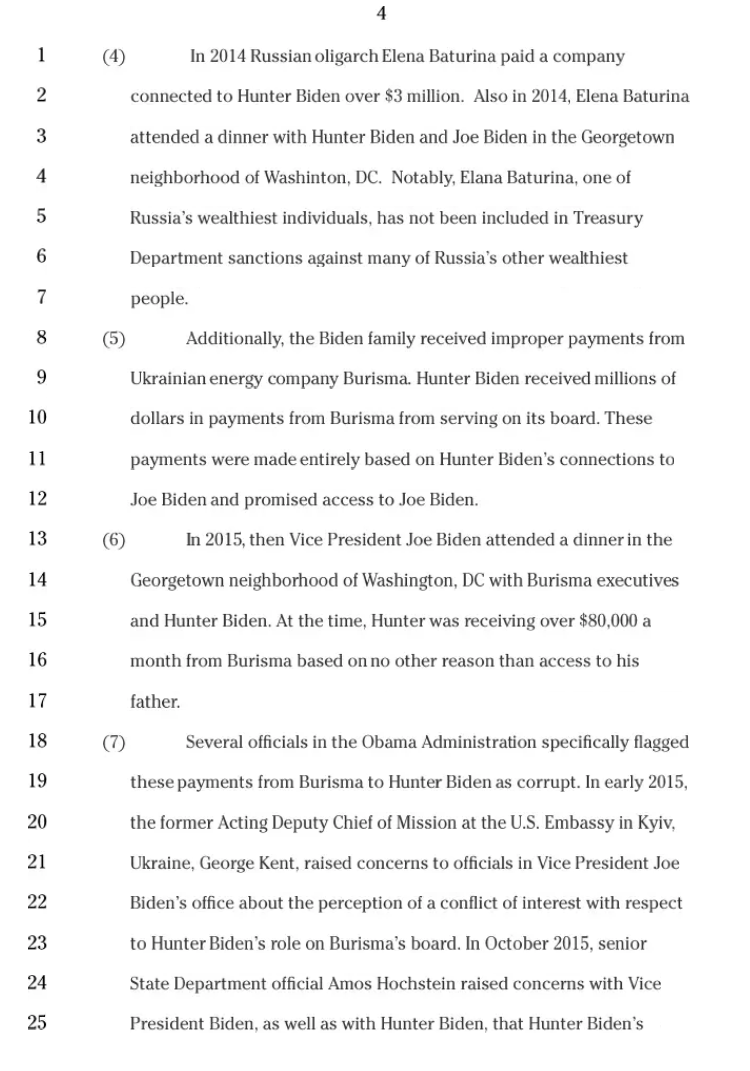 4

1 (4) In 2014 Russian oligarch Elena Baturina paid a company
2 connected to Hunter Biden over $3 million. Also in 2014, Elena Baturina
3 attended a dinner with Hunter Biden and Joe Biden in the Georgetown
4 neighborhood of Washinton, DC. Notably, Elana Baturina, one of
5 Russia's wealthiest individuals, has not been included in Treasury
6 Department sanctions against many of Russia's other wealthiest
7 people.
8 (5) Additionally, the Biden family received improper payments from
9 Ukrainian energy company Burisma. Hunter Biden received millions of
10 dollars in payments from Burisma from serving on its board. These
11 payments were made entirely based on Hunter Biden's connections to
12 Joe Biden and promised access to Joe Biden.
13 (6) In 2015, then Vice President Joe Biden attended a dinner in the
14 Georgetown neighborhood of Washington, DC with Burisma executives
15 and Hunter Biden. At the time, Hunter was receiving over $80,000 a
16 month from Burisma based on no other reason than access to his
17 father.
18 (7) Several officials in the Obama Administration specifically flagged
19 these payments from Burisma to Hunter Biden as corrupt. In early 2015,
20 the former Acting Deputy Chief of Mission at the U.S. Embassy in Kyiv,
21 Ukraine, George Kent, raised concerns to officials in Vice President Joe
22 Biden's office about the perception of a conflict of interest with respect
23 to Hunter Biden's role on Burisma's board. In October 2015, senior
24 State Department official Amos Hochstein raised concerns with Vice
25 President Biden, as well as with Hunter Biden, that Hunter Biden's